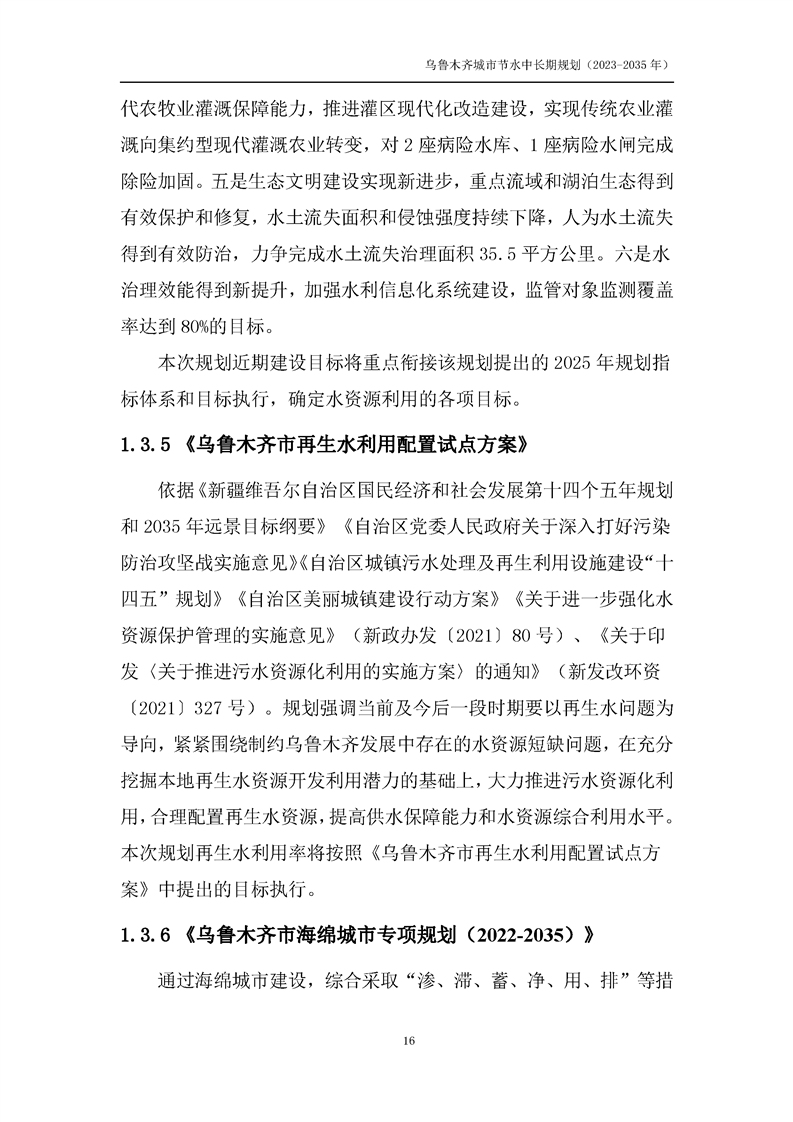 乌鲁木齐城市节水中长期规划（2023-2035 年）

代农牧业灌溉保障能力，推进灌区现代化改造建设，实现传统农业灌溉向集约型现代灌溉农业转变，对 2 座病险水库、1 座病险水闸完成除险加固。五是生态文明建设实现新进步，重点流域和湖泊生态得到有效保护和修复，水土流失面积和侵蚀强度持续下降，人为水土流失得到有效防治，力争完成水土流失治理面积 35.5 平方公里。六是水治理效能得到新提升，加强水利信息化系统建设，监管对象监测覆盖率达到 80%的目标。

本次规划近期建设目标将重点衔接该规划提出的 2025 年规划指标体系和目标执行，确定水资源利用的各项目标。

1.3.5 《乌鲁木齐市再生水利用配置试点方案》

依据《新疆维吾尔自治区国民经济和社会发展第十四个五年规划和 2035 年远景目标纲要》《自治区党委人民政府关于深入打好污染防治攻坚战实施意见》《自治区城镇污水处理及再生利用设施建设“十四五”规划》《自治区美丽城镇建设行动方案》《关于进一步强化水资源保护管理的实施意见》（新政办发〔2021〕80 号）、《关于印发〈关于推进污水资源化利用的实施方案〉的通知》（新发改环资〔2021〕327 号）。规划强调当前及今后一段时期要以再生水问题为导向，紧紧围绕制约乌鲁木齐发展中存在的水资源短缺问题，在充分挖掘本地再生水资源开发利用潜力的基础上，大力推进污水资源化利用，合理配置再生水资源，提高供水保障能力和水资源综合利用水平。本次规划再生水利用率将按照《乌鲁木齐市再生水利用配置试点方案》中提出的目标执行。

1.3.6 《乌鲁木齐市海绵城市专项规划（2022-2035）》

通过海绵城市建设，综合采取“渗、滞、蓄、净、用、排”等措

16